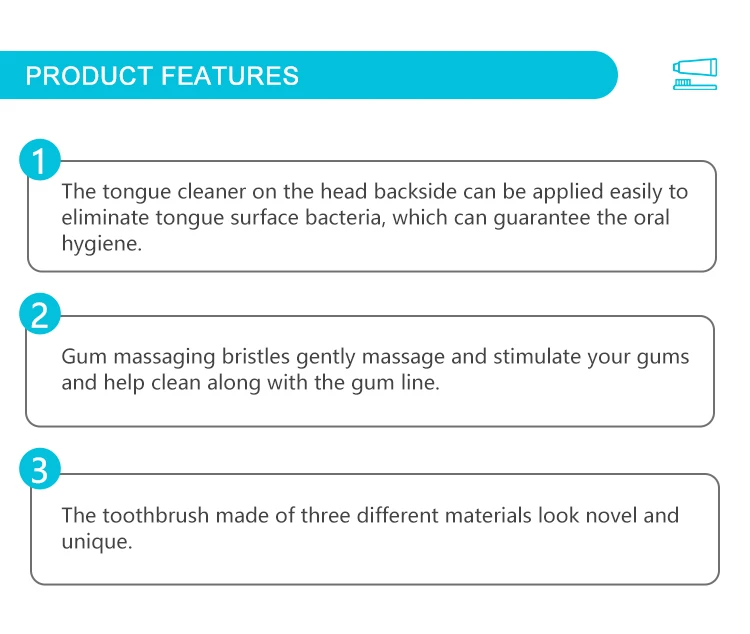 PRODUCT FEATURES

1

The tongue cleaner on the head backside can be applied easily to eliminate tongue surface bacteria, which can guarantee the oral hygiene.

2

Gum massaging bristles gently massage and stimulate your gums and help clean along with the gum line.

3

The toothbrush made of three different materials look novel and unique.